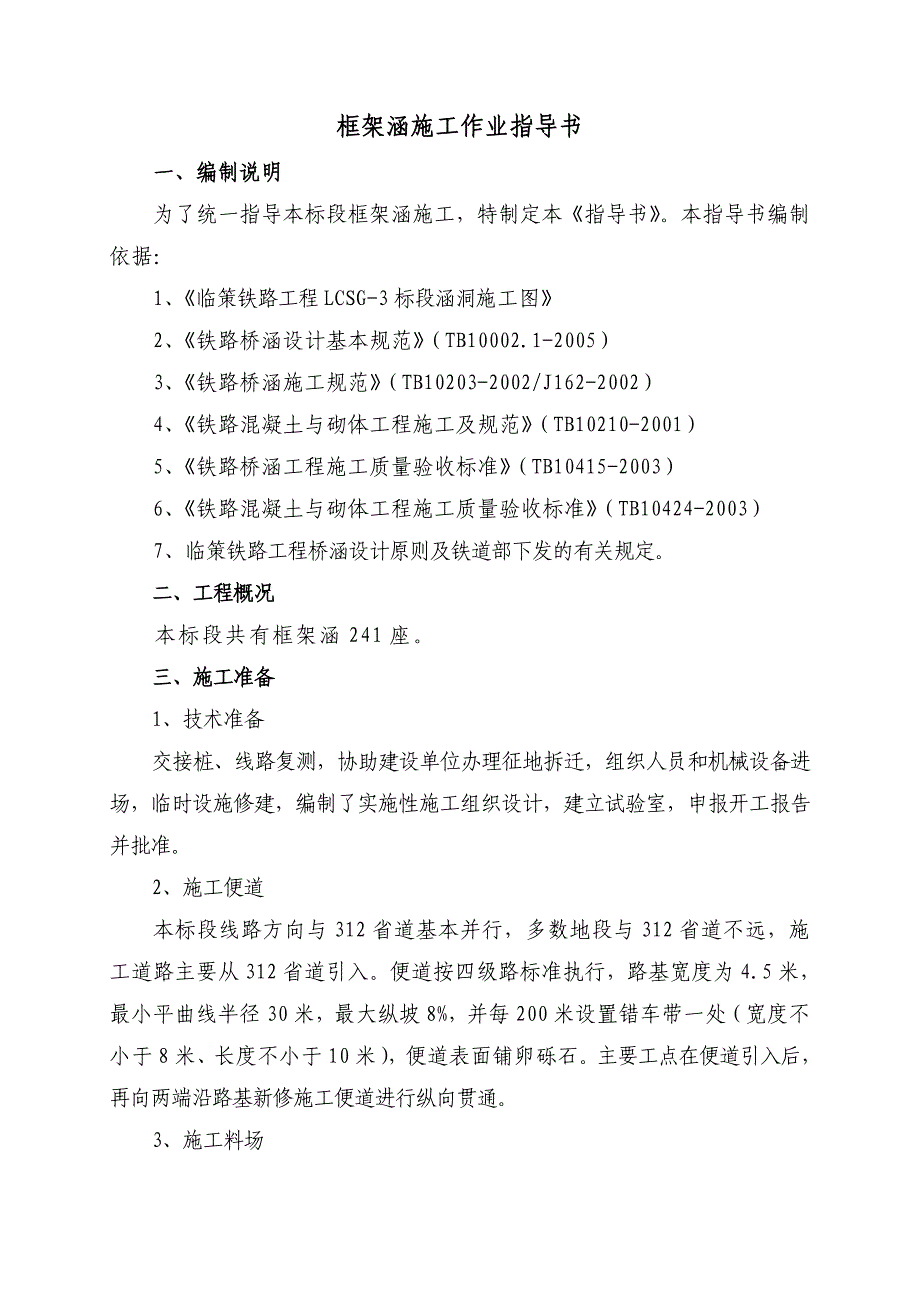 框架涵施工作业指导书

一、编制说明

为了统一指导本标段框架涵施工，特制定本《指导书》。本指导书编制依据:

1、《临策铁路工程 LCSG-3 标段涵洞施工图》

2、《铁路桥涵设计基本规范》(TB10002.1-2005)

3、《铁路桥涵施工规范》(TB10203-2002/J162-2002)

4、《铁路混凝土与砌体工程施工及规范》(TB10210-2001)

5、《铁路桥涵工程施工质量验收标准》(TB10415-2003)

6、《铁路混凝土与砌体工程施工质量验收标准》(TB10424-2003)

7、临策铁路工程桥涵设计原则及铁道部下发的有关规定。

二、工程概况

本标段共有框架涵 241 座。

三、施工准备

1、技术准备

交接桩、线路复测，协助建设单位办理征地拆迁，组织人员和机械设备进场，临时设施修建，编制了实施性施工组织设计，建立试验室，申报开工报告并批准。

2、施工便道

本标段线路方向与 312 省道基本并行，多数地段与 312 省道不远，施工道路主要从 312 省道引入。便道按四级路标准执行，路基宽度为 4.5 米，最小平曲线半径 30 米，最大纵坡 8%，并每 200 米设置错车带一处(宽度不小于 8 米、长度不小于 10 米)，便道表面铺卵砾石。主要工点在便道引入后，再向两端沿路基新修施工便道进行纵向贯通。

3、施工料场